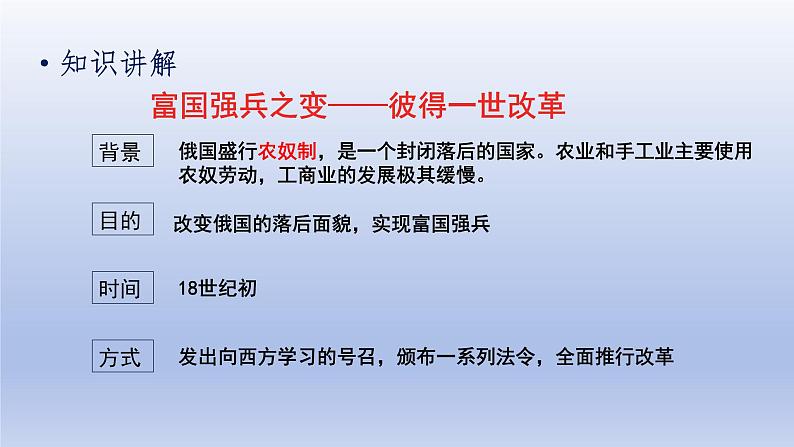 • 知识讲解

富国强兵之变——彼得一世改革

背景

俄国盛行农奴制，是一个封闭落后的国家。农业和手工业主要使用农奴劳动，工商业的发展极其缓慢。

目的

改变俄国的落后面貌，实现富国强兵

时间

18世纪初

方式

发出向西方学习的号召，颁布一系列法令，全面推行改革